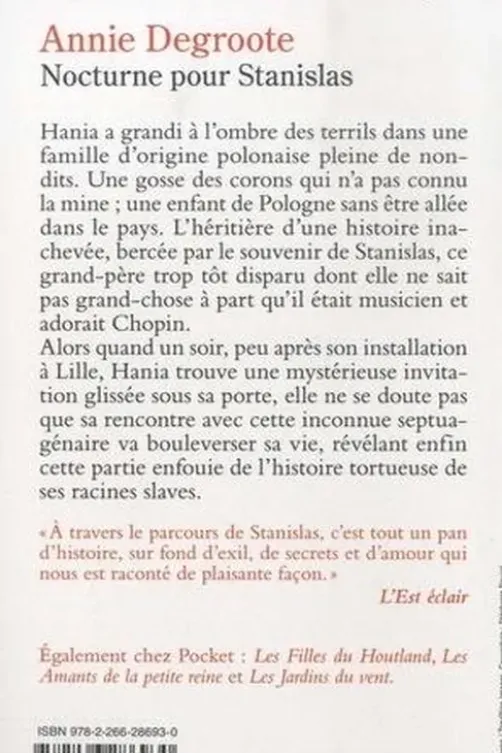 Annie Degroote
Nocturne pour Stanislas

Hania a grandi à l'ombre des terrils dans une famille d'origine polonaise pleine de non-dits. Une gosse des corons qui n'a pas connu la mine ; une enfant de Pologne sans être allée dans le pays. L'héritière d'une histoire inachevée, bercée par le souvenir de Stanislas, ce grand-père trop tôt disparu dont elle ne sait pas grand-chose à part qu'il était musicien et adorait Chopin.
Alors quand un soir, peu après son installation à Lille, Hania trouve une mystérieuse invitation glissée sous sa porte, elle ne se doute pas que sa rencontre avec cette inconnue septuagénaire va bouleverser sa vie, révélant enfin cette partie enfouie de l'histoire tortueuse de ses racines slaves.

« À travers le parcours de Stanislas, c'est tout un pan d'histoire, sur fond d'exil, de secrets et d'amour qui nous est raconté de plaisante façon. »
L'Est éclair

Également chez Pocket : Les Filles du Houtland, Les Amants de la petite reine et Les Jardins du vent.

ISBN 978-2-266-28693-0